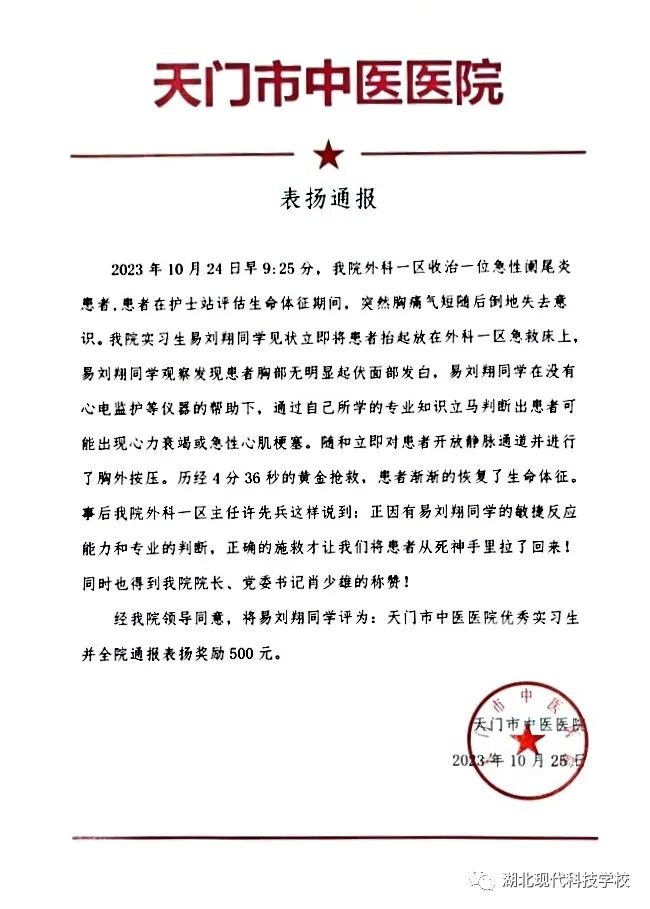 天门市中医医院

表扬通报

2023年10月24日早9:25分，我院外科一区收治一位急性阑尾炎患者，患者在护士站评估生命体征期间，突然胸痛气短随后倒地失去意识。我院实习生易刘翔同学见状立即将患者抬起放在外科一区急救床上，易刘翔同学观察发现患者胸部无明显起伏面部发白。易刘翔同学在没有心电监护等仪器的帮助下，通过自己所学的专业知识立马判断出患者可能出现心力衰竭或急性心肌梗塞。随和立即对患者开放静脉通道并进行了胸外按压。历经4分36秒的黄金抢救，患者渐渐的恢复了生命体征。事后我院外科一区主任许先兵这样说到：正因有易刘翔同学的敏捷反应能力和专业的判断，正确的施救才让我们将患者从死神手里拉了回来！同时也得到我院院长、党委书记肖少雄的称赞！

经我院领导同意，将易刘翔同学评为：天门市中医医院优秀实习生并全院通报表扬奖励500元。

天门市中医医院

2023年10月25日

湖北现代科技学校